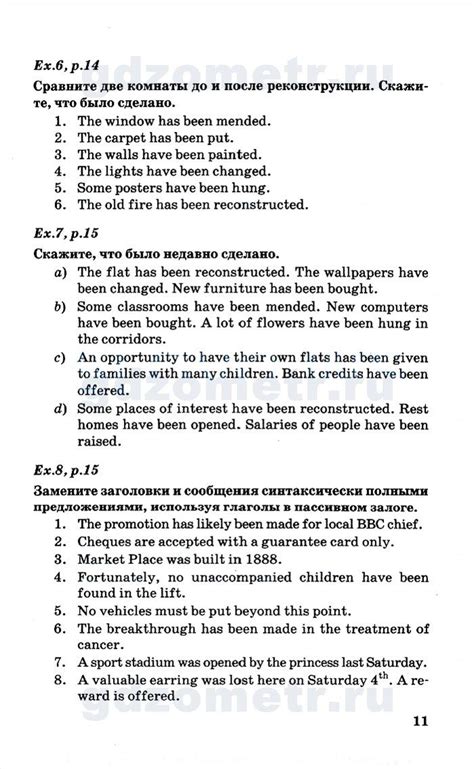 gdzometr.ru

Ex.6, p.14

Сравните две комнаты до и после реконструкции. Скажите, что было сделано.

1. The window has been mended.
2. The carpet has been put.
3. The walls have been painted.
4. The lights have been changed.
5. Some posters have been hung.
6. The old fire has been reconstructed.

Ex.7, p.15

Скажите, что было недавно сделано.

a) The flat has been reconstructed. The wallpapers have been changed. New furniture has been bought.
b) Some classrooms have been mended. New computers have been bought. A lot of flowers have been hung in the corridors.
c) An opportunity to have their own flats has been given to families with many children. Bank credits have been offered.
d) Some places of interest have been reconstructed. Rest homes have been opened. Salaries of people have been raised.

gdzometr.ru

Ex.8, p.15

Замените заголовки и сообщения синтаксически полными предложениями, используя глаголы в пассивном залоге.

1. The promotion has likely been made for local BBC chief.
2. Cheques are accepted with a guarantee card only.
3. Market Place was built in 1888.
4. Fortunately, no unaccompanied children have been found in the lift.
5. No vehicles must be put beyond this point.
6. The breakthrough has been made in the treatment of cancer.
7. A sport stadium was opened by the princess last Saturday.
8. A valuable earring was lost here on Saturday $4^{th}$. A reward is offered.

gdzometr.ru

11